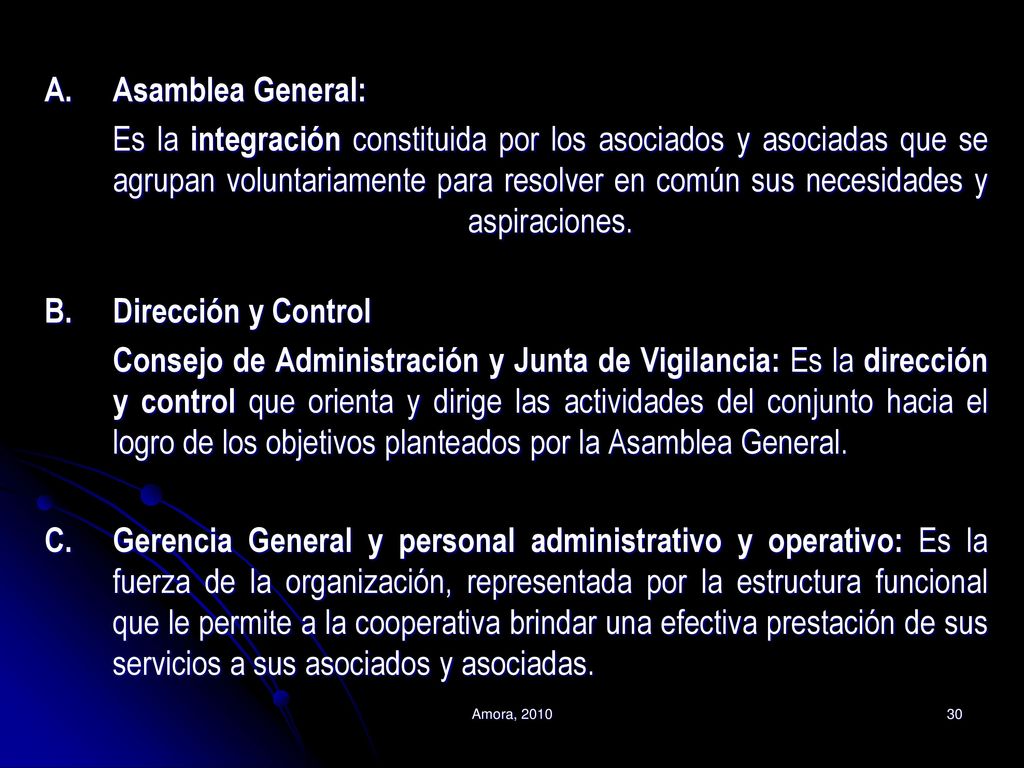 A. Asamblea General:

Es la integración constituida por los asociados y asociadas que se agrupan voluntariamente para resolver en común sus necesidades y aspiraciones.

B. Dirección y Control

Consejo de Administración y Junta de Vigilancia: Es la dirección y control que orienta y dirige las actividades del conjunto hacia el logro de los objetivos planteados por la Asamblea General.

C. Gerencia General y personal administrativo y operativo: Es la fuerza de la organización, representada por la estructura funcional que le permite a la cooperativa brindar una efectiva prestación de sus servicios a sus asociados y asociadas.

Amora, 2010

30